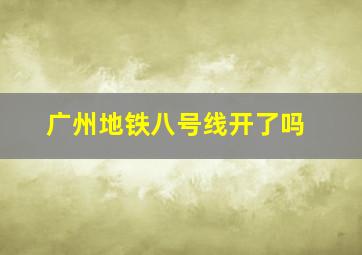 广州地铁八号线开了吗